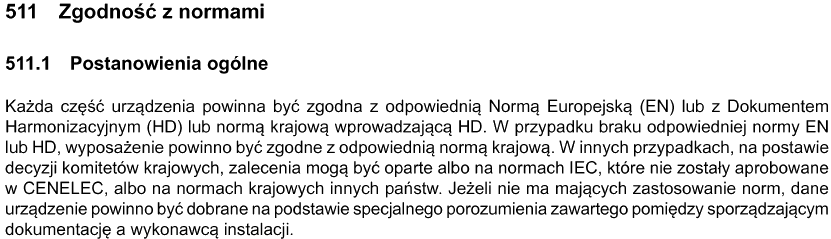 511 Zgodność z normami

511.1 Postanowienia ogólne

Każda część urządzenia powinna być zgodna z odpowiednią Normą Europejską (EN) lub z Dokumentem Harmonizacyjnym (HD) lub normą krajową wprowadzającą HD. W przypadku braku odpowiedniej normy EN lub HD, wyposażenie powinno być zgodne z odpowiednią normą krajową. W innych przypadkach, na postawie decyzji komitetów krajowych, zalecenia mogą być oparte albo na normach IEC, które nie zostały aprobowane w CENELEC, albo na normach krajowych innych państw. Jeżeli nie ma mających zastosowanie norm, dane urządzenie powinno być dobrane na podstawie specjalnego porozumienia zawartego pomiędzy sporządzającym dokumentację a wykonawcą instalacji.